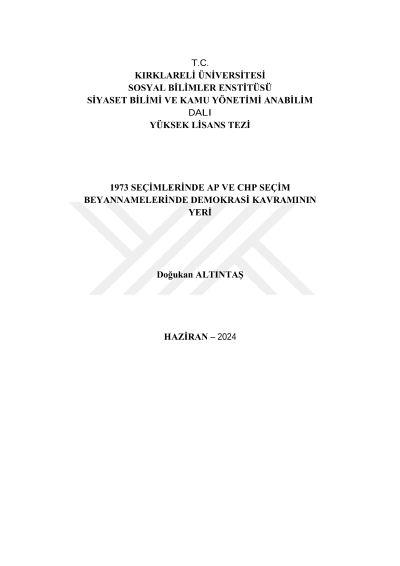 T.C.
KIRKLARELİ ÜNİVERSİTESİ
SOSYAL BİLİMLER ENSTİTÜSÜ
SİYASET BİLİMİ VE KAMU YÖNETİMİ ANABİLİM DALI
YÜKSEK LİSANS TEZİ

1973 SEÇİMLERİNDE AP VE CHP SEÇİM BEYANNAMELERİNDE DEMOKRASİ KAVRAMININ YERİ

Doğukan ALTINTAŞ

HAZİRAN – 2024